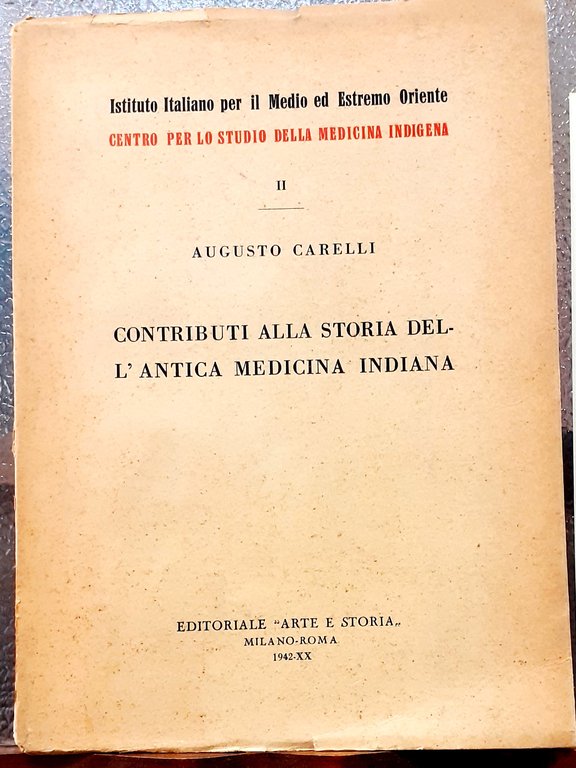 Istituto Italiano per il Medio ed Estremo Oriente
CENTRO PER LO STUDIO DELLA MEDICINA INDIGENA

II

AUGUSTO CARELLI

CONTRIBUTI ALLA STORIA DELL' ANTICA MEDICINA INDIANA

EDITORIALE "ARTE E STORIA„
MILANO-ROMA
1942-XX